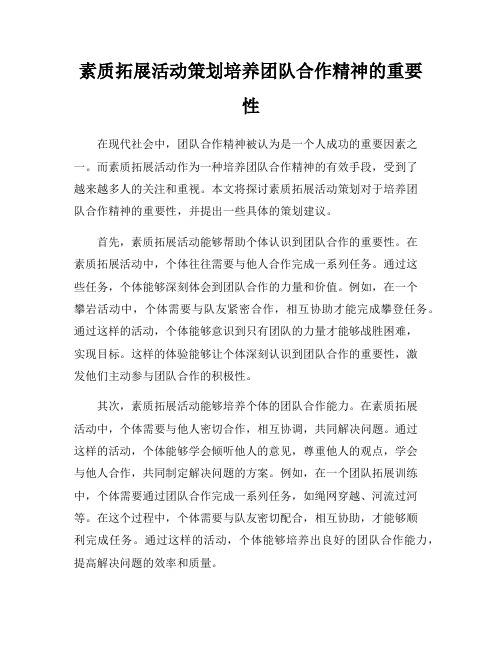 素质拓展活动策划培养团队合作精神的重要性

在现代社会中，团队合作精神被认为是一个人成功的重要因素之一。而素质拓展活动作为一种培养团队合作精神的有效手段，受到了越来越多人的关注和重视。本文将探讨素质拓展活动策划对于培养团队合作精神的重要性，并提出一些具体的策划建议。

首先，素质拓展活动能够帮助个体认识到团队合作的重要性。在素质拓展活动中，个体往往需要与他人合作完成一系列任务。通过这些任务，个体能够深刻体会到团队合作的力量和价值。例如，在一个攀岩活动中，个体需要与队友紧密合作，相互协助才能完成攀登任务。通过这样的活动，个体能够意识到只有团队的力量才能够战胜困难，实现目标。这样的体验能够让个体深刻认识到团队合作的重要性，激发他们主动参与团队合作的积极性。

其次，素质拓展活动能够培养个体的团队合作能力。在素质拓展活动中，个体需要与他人密切合作，相互协调，共同解决问题。通过这样的活动，个体能够学会倾听他人的意见，尊重他人的观点，学会与他人合作，共同制定解决问题的方案。例如，在一个团队拓展训练中，个体需要通过团队合作完成一系列任务，如绳网穿越、河流过河等。在这个过程中，个体需要与队友密切配合，相互协助，才能够顺利完成任务。通过这样的活动，个体能够培养出良好的团队合作能力，提高解决问题的效率和质量。